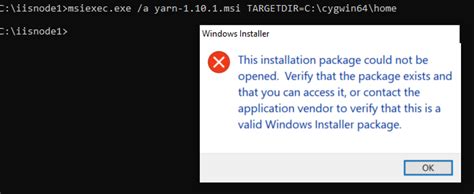 C:\iisnode1>msiexec.exe /a yarn-1.10.1.msi TARGETDIR=C:\cygwin64\home

C:\iisnode1>

Windows Installer

This installation package could not be opened. Verify that the package exists and that you can access it, or contact the application vendor to verify that this is a valid Windows Installer package.

OK